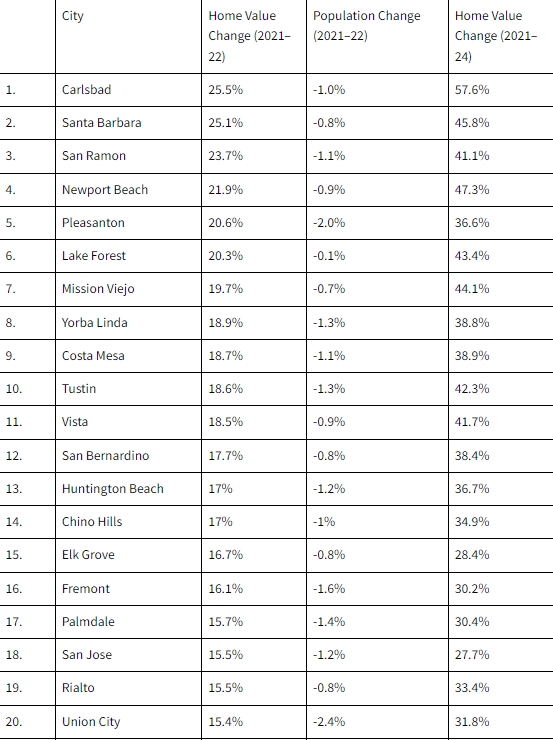 | | City | Home Value Change (2021–22) | Population Change (2021–22) | Home Value Change (2021–24) |
|---|---|---|---|---|
| 1. | Carlsbad | 25.5% | -1.0% | 57.6% |
| 2. | Santa Barbara | 25.1% | -0.8% | 45.8% |
| 3. | San Ramon | 23.7% | -1.1% | 41.1% |
| 4. | Newport Beach | 21.9% | -0.9% | 47.3% |
| 5. | Pleasanton | 20.6% | -2.0% | 36.6% |
| 6. | Lake Forest | 20.3% | -0.1% | 43.4% |
| 7. | Mission Viejo | 19.7% | -0.7% | 44.1% |
| 8. | Yorba Linda | 18.9% | -1.3% | 38.8% |
| 9. | Costa Mesa | 18.7% | -1.1% | 38.9% |
| 10. | Tustin | 18.6% | -1.3% | 42.3% |
| 11. | Vista | 18.5% | -0.9% | 41.7% |
| 12. | San Bernardino | 17.7% | -0.8% | 38.4% |
| 13. | Huntington Beach | 17% | -1.2% | 36.7% |
| 14. | Chino Hills | 17% | -1% | 34.9% |
| 15. | Elk Grove | 16.7% | -0.8% | 28.4% |
| 16. | Fremont | 16.1% | -1.6% | 30.2% |
| 17. | Palmdale | 15.7% | -1.4% | 30.4% |
| 18. | San Jose | 15.5% | -1.2% | 27.7% |
| 19. | Rialto | 15.5% | -0.8% | 33.4% |
| 20. | Union City | 15.4% | -2.4% | 31.8% |